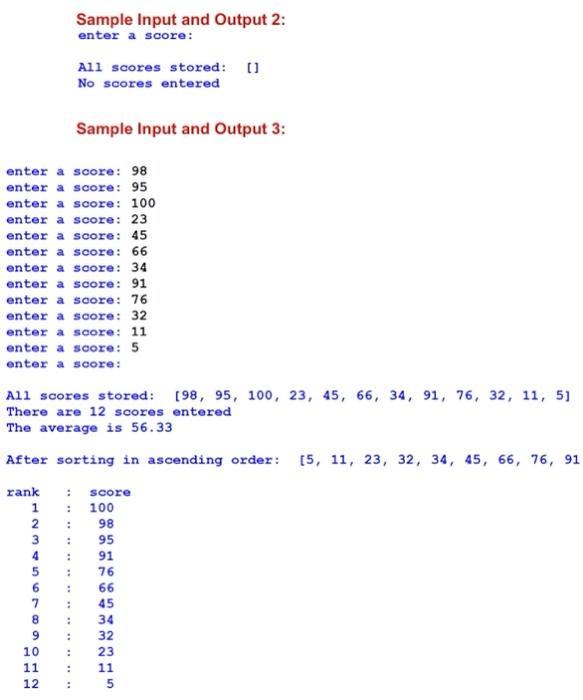 Sample Input and Output 2:
enter a score:

All scores stored: []
No scores entered

Sample Input and Output 3:

enter a score: 98
enter a score: 95
enter a score: 100
enter a score: 23
enter a score: 45
enter a score: 66
enter a score: 34
enter a score: 91
enter a score: 76
enter a score: 32
enter a score: 11
enter a score: 5
enter a score:

All scores stored: [98, 95, 100, 23, 45, 66, 34, 91, 76, 32, 11, 5]
There are 12 scores entered
The average is 56.33

After sorting in ascending order: [5, 11, 23, 32, 34, 45, 66, 76, 91

rank : score
1 : 100
2 : 98
3 : 95
4 : 91
5 : 76
6 : 66
7 : 45
8 : 34
9 : 32
10 : 23
11 : 11
12 : 5